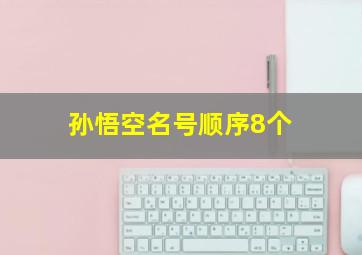 孙悟空名号顺序8个